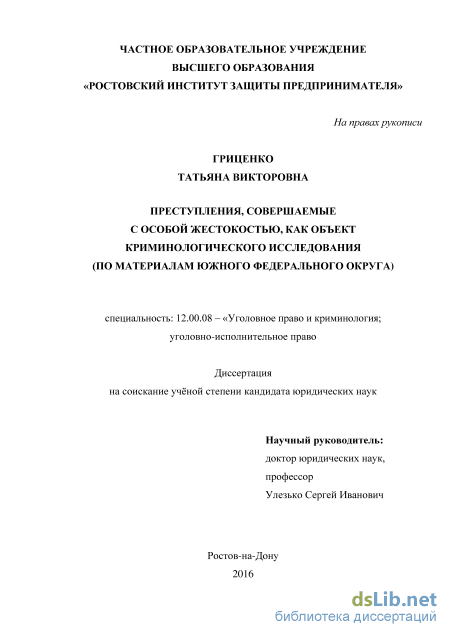 ЧАСТНОЕ ОБРАЗОВАТЕЛЬНОЕ УЧРЕЖДЕНИЕ
ВЫСШЕГО ОБРАЗОВАНИЯ
«РОСТОВСКИЙ ИНСТИТУТ ЗАЩИТЫ ПРЕДПРИНИМАТЕЛЯ»

На правах рукописи

ГРИЦЕНКО
ТАТЬЯНА ВИКТОРОВНА

ПРЕСТУПЛЕНИЯ, СОВЕРШАЕМЫЕ
С ОСОБОЙ ЖЕСТОКОСТЬЮ, КАК ОБЪЕКТ
КРИМИНОЛОГИЧЕСКОГО ИССЛЕДОВАНИЯ
(ПО МАТЕРИАЛАМ ЮЖНОГО ФЕДЕРАЛЬНОГО ОКРУГА)

специальность: 12.00.08 – «Уголовное право и криминология;
уголовно-исполнительное право

Диссертация
на соискание учёной степени кандидата юридических наук

Научный руководитель:
доктор юридических наук,
профессор
Улезько Сергей Иванович

Ростов-на-Дону
2016

dsLib.net
библиотека диссертаций